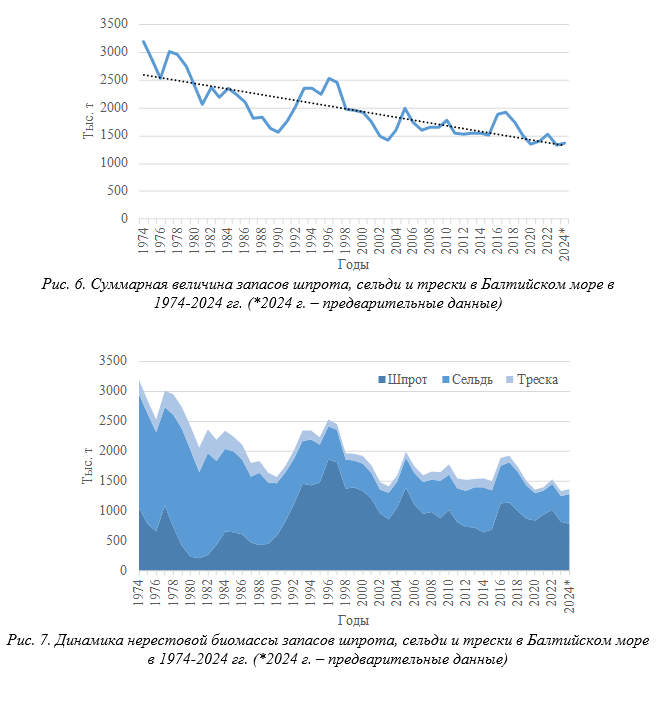 3500
3000
2500
2000
1500
1000
500
0

Тыс. т

1974 1976 1978 1980 1982 1984 1986 1988 1990 1992 1994 1996 1998 2000 2002 2004 2006 2008 2010 2012 2014 2016 2018 2020 2022 2024*

Годы

Рис. 6. Суммарная величина запасов шпрота, сельди и трески в Балтийском море в 1974-2024 гг. (*2024 г. – предварительные данные)

3500
3000
2500
2000
1500
1000
500
0

Тыс. т

Шпрот Сельдь Треска

1974 1976 1978 1980 1982 1984 1986 1988 1990 1992 1994 1996 1998 2000 2002 2004 2006 2008 2010 2012 2014 2016 2018 2020 2022 2024*

Годы

Рис. 7. Динамика нерестовой биомассы запасов шпрота, сельди и трески в Балтийском море в 1974-2024 гг. (*2024 г. – предварительные данные)